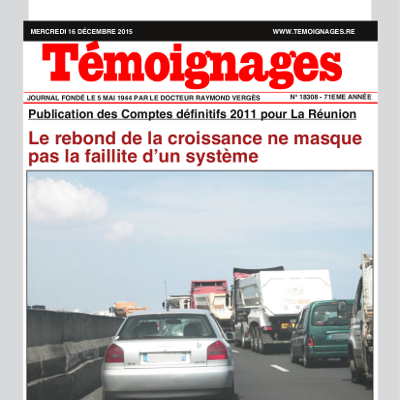 MERCREDI 16 DÉCEMBRE 2015

WWW.TEMOIGNAGES.RE

Témoignages

JOURNAL FONDÉ LE 5 MAI 1944 PAR LE DOCTEUR RAYMOND VERGÈS

N° 18308 - 71EME ANNÉE

Publication des Comptes définitifs 2011 pour La Réunion

Le rebond de la croissance ne masque pas la faillite d'un système